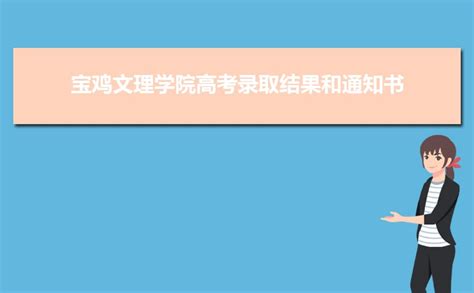 宝鸡文理学院高考录取结果和通知书